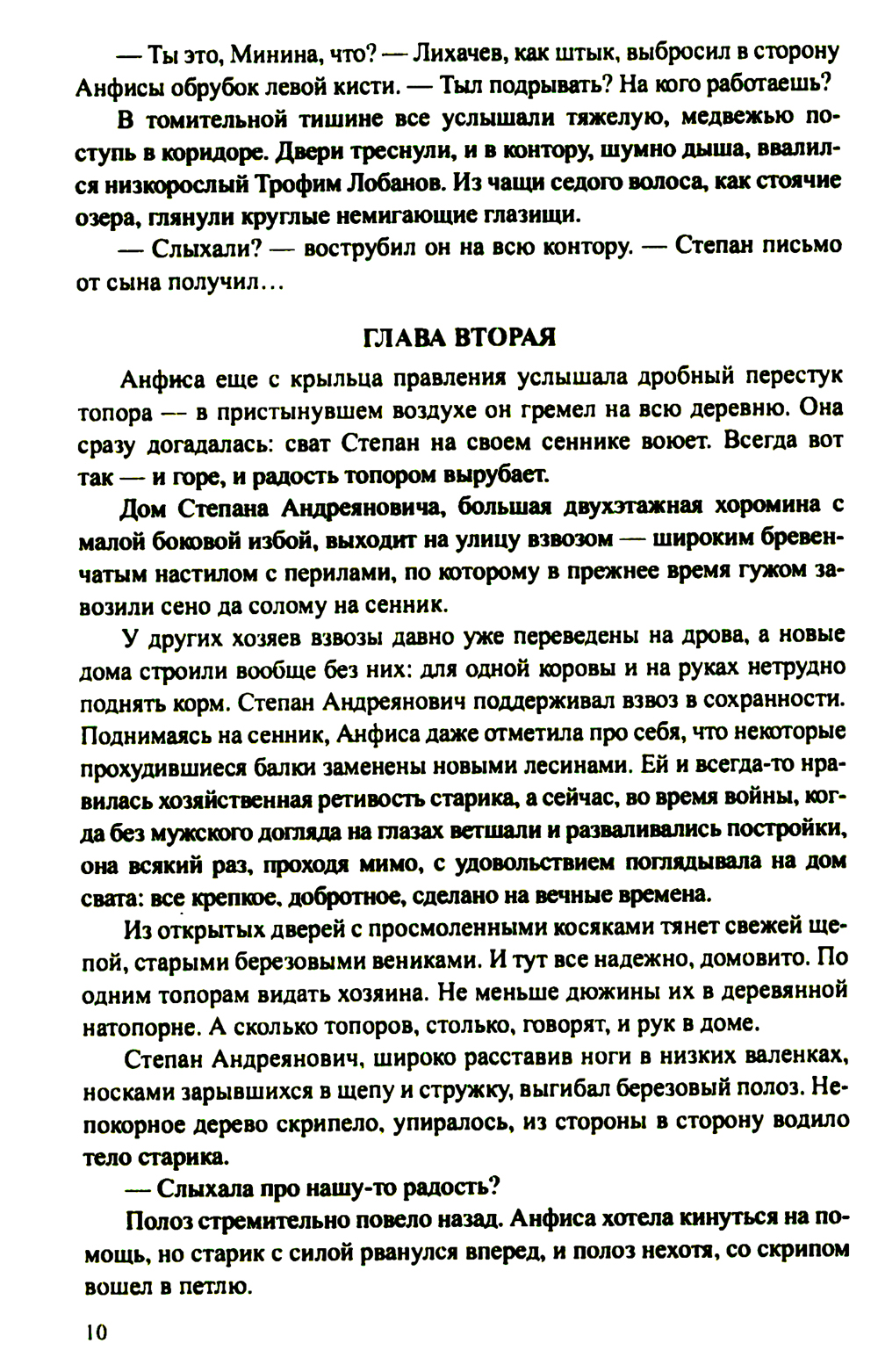 — Ты это, Минина, что? — Лихачев, как штык, выбросил в сторону Анфисы обрубок левой кисти. — Тыл подрывать? На кого работаешь?

В томительной тишине все услышали тяжелую, медвежью поступь в коридоре. Двери треснули, и в контору, шумно дыша, ввалился низкорослый Трофим Лобанов. Из чащи седого волоса, как стоячие озера, глянули круглые немигающие глазищи.

— Слыхали? — вострубил он на всю контору. — Степан письмо от сына получил...

ГЛАВА ВТОРАЯ

Анфиса еще с крыльца правления услышала дробный перестук топора — в пристынувшем воздухе он гремел на всю деревню. Она сразу догадалась: сват Степан на своем сеннике воюет. Всегда вот так — и горе, и радость топором вырубает.

Дом Степана Андреяновича, большая двухэтажная хоромина с малой боковой избой, выходит на улицу взвозом — широким бревенчатым настилом с перилами, по которому в прежнее время гужом завозили сено да солому на сенник.

У других хозяев взвозы давно уже переведены на дрова, а новые дома строили вообще без них: для одной коровы и на руках нетрудно поднять корм. Степан Андреянович поддерживал взвоз в сохранности. Поднимаясь на сенник, Анфиса даже отметила про себя, что некоторые прохудившиеся балки заменены новыми лесинами. Ей и всегда-то нравилась хозяйственная ретивость старика, а сейчас, во время войны, когда без мужского догляда на глазах ветшали и разваливались постройки, она всякий раз, проходя мимо, с удовольствием поглядывала на дом свата: все крепкое, добротное, сделано на вечные времена.

Из открытых дверей с просмоленными косяками тянет свежей щепой, старыми березовыми вениками. И тут все надежно, домовито. По одним топорам видать хозяина. Не меньше дюжины их в деревянной натопорне. А сколько топоров, столько, говорят, и рук в доме.

Степан Андреянович, широко расставив ноги в низких валенках, носками зарывшихся в щепу и стружку, выгибал березовый полоз. Непокорное дерево скрипело, упиралось, из стороны в сторону водило тело старика.

— Слыхала про нашу-то радость?

Полоз стремительно повело назад. Анфиса хотела кинуться на помощь, но старик с силой рванулся вперед, и полоз нехотя, со скрипом вошел в петлю.

10